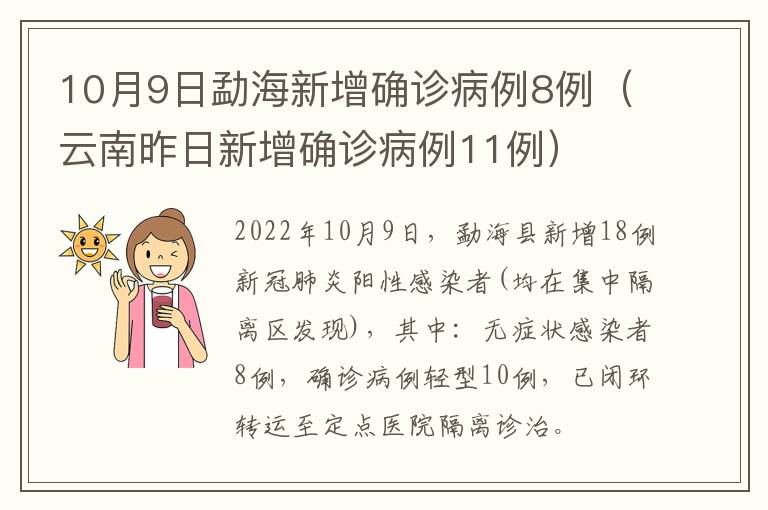 10月9日勐海新增确诊病例8例（云南昨日新增确诊病例11例）

2022年10月9日，勐海县新增18例新冠肺炎阳性感染者(均在集中隔离区发现)，其中：无症状感染者8例，确诊病例轻型10例，已闭环转运至定点医院隔离诊治。